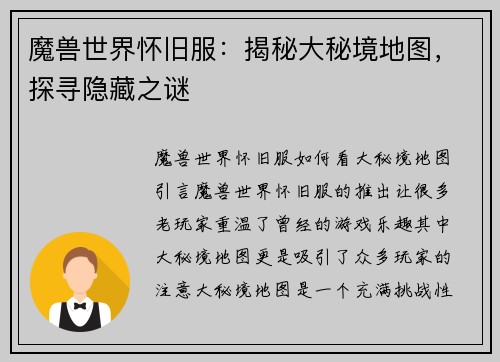 魔兽世界怀旧服：揭秘大秘境地图，探寻隐藏之谜

魔兽世界怀旧服如何看大秘境地图引言魔兽世界怀旧服的推出让很多老玩家重温了曾经的游戏乐趣其中大秘境地图更是吸引了众多玩家的注意大秘境地图是一个充满挑战性